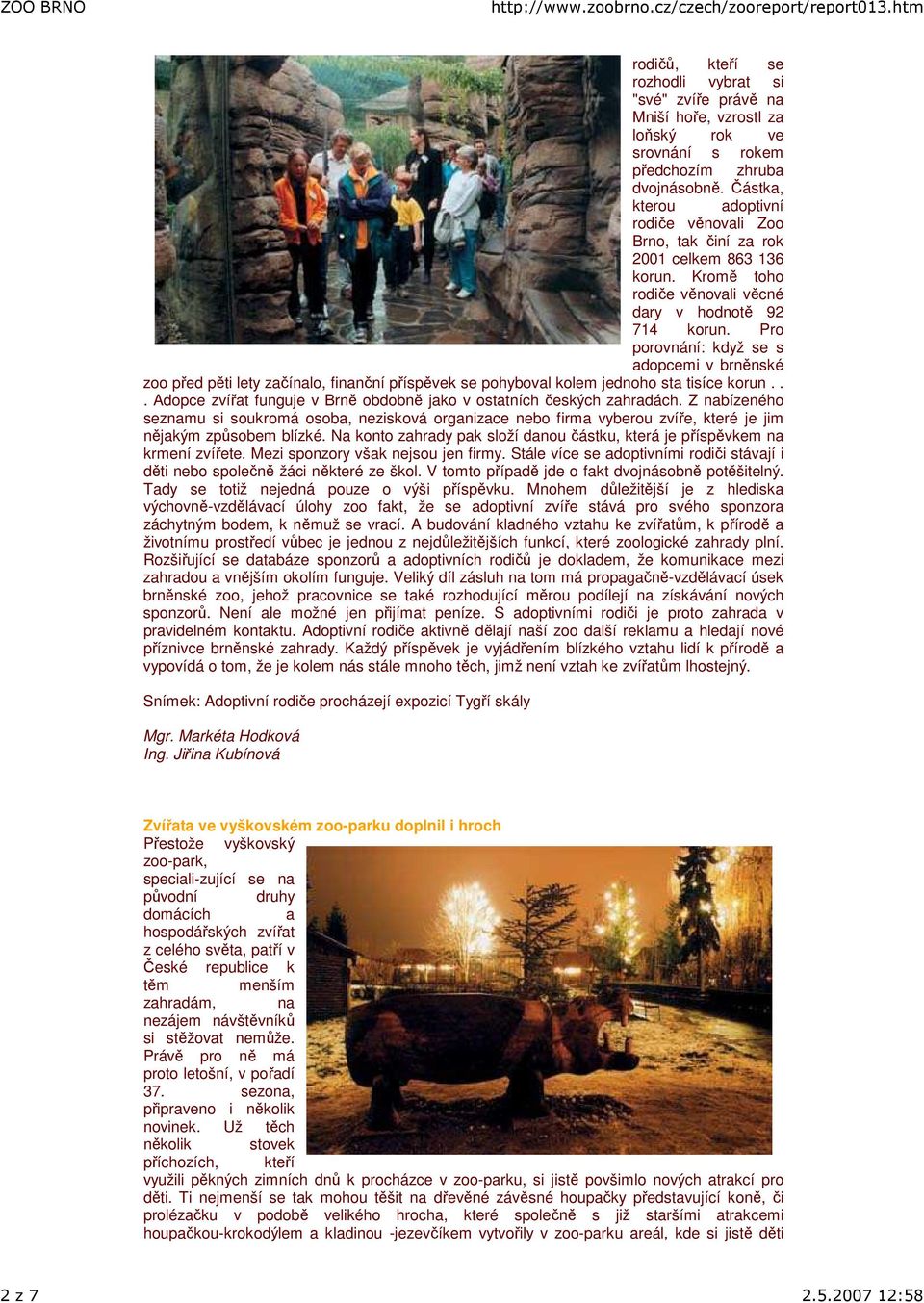 ZOO BRNO http://www.zoobrno.cz/czech/zooreport/report013.htm

rodičů, kteří se rozhodli vybrat si "své" zvíře právě na Mniší hoře, vzrostl za loňský rok ve srovnání s rokem předchozím zhruba dvojnásobně. Částka, kterou adoptivní rodiče věnovali Zoo Brno, tak činí za rok 2001 celkem 863 136 korun. Kromě toho rodiče věnovali věcné dary v hodnotě 92 714 korun. Pro porovnání: když se s adopcemi v brněnské zoo před pěti lety začínalo, finanční příspěvek se pohyboval kolem jednoho sta tisíce korun . . . Adopce zvířat funguje v Brně obdobně jako v ostatních českých zahradách. Z nabízeného seznamu si soukromá osoba, nezisková organizace nebo firma vyberou zvíře, které je jim nějakým způsobem blízké. Na konto zahrady pak složí danou částku, která je příspěvkem na krmení zvířete. Mezi sponzory však nejsou jen firmy. Stále více se adoptivními rodiči stávají i děti nebo společně žáci některé ze škol. V tomto případě jde o fakt dvojnásobně potěšitelný. Tady se totiž nejedná pouze o výši příspěvku. Mnohem důležitější je z hlediska výchovně-vzdělávací úlohy zoo fakt, že se adoptivní zvíře stává pro svého sponzora záchytným bodem, k němuž se vrací. A budování kladného vztahu ke zvířatům, k přírodě a životnímu prostředí vůbec je jednou z nejdůležitějších funkcí, které zoologické zahrady plní. Rozšiřující se databáze sponzorů a adoptivních rodičů je dokladem, že komunikace mezi zahradou a vnějším okolím funguje. Veliký díl zásluh na tom má propagačně-vzdělávací úsek brněnské zoo, jehož pracovnice se také rozhodující měrou podílejí na získávání nových sponzorů. Není ale možné jen přijímat peníze. S adoptivními rodiči je proto zahrada v pravidelném kontaktu. Adoptivní rodiče aktivně dělají naší zoo další reklamu a hledají nové příznivce brněnské zahrady. Každý příspěvek je vyjádřením blízkého vztahu lidí k přírodě a vypovídá o tom, že je kolem nás stále mnoho těch, jimž není vztah ke zvířatům lhostejný.

Snímek: Adoptivní rodiče procházejí expozicí Tygří skály

Mgr. Markéta Hodková
Ing. Jiřina Kubínová

Zvířata ve vyškovském zoo-parku doplnil i hroch
Přestože vyškovský zoo-park, speciali-zující se na původní druhy domácích a hospodářských zvířat z celého světa, patří v České republice k těm menším zahradám, na nezájem návštěvníků si stěžovat nemůže. Právě pro ně má proto letošní, v pořadí 37. sezona, připraveno i několik novinek. Už těch několik stovek příchozích, kteří využili pěkných zimních dnů k procházce v zoo-parku, si jistě povšimlo nových atrakcí pro děti. Ti nejmenší se tak mohou těšit na dřevěné závěsné houpačky představující koně, či prolézačku v podobě velikého hrocha, které společně s již staršími atrakcemi houpačkou-krokodýlem a kladinou -jezevčíkem vytvořily v zoo-parku areál, kde si jistě děti

2 z 7 2.5.2007 12:58